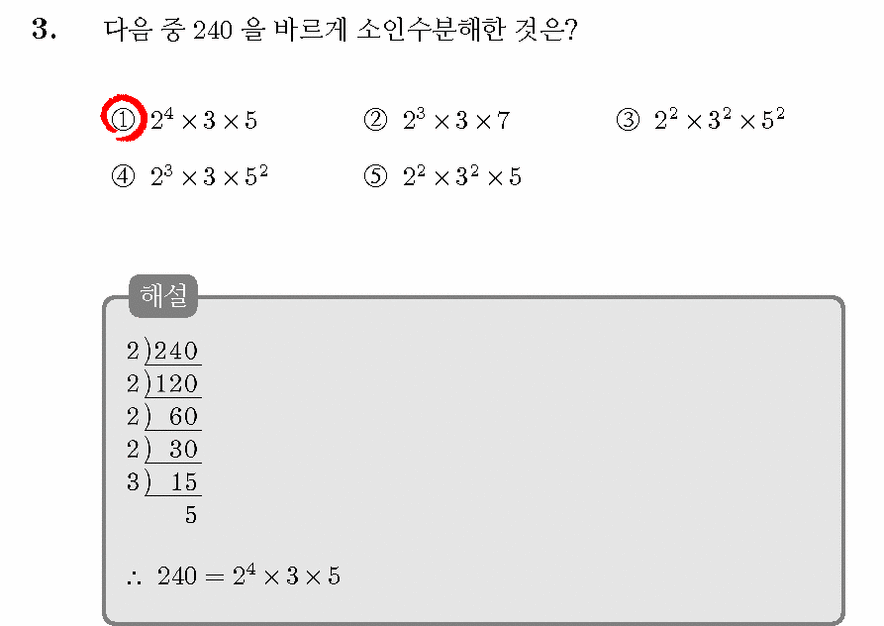 3. 다음 중 240 을 바르게 소인수분해한 것은?

① $2^4 \times 3 \times 5$ ② $2^3 \times 3 \times 7$ ③ $2^2 \times 3^2 \times 5^2$

④ $2^3 \times 3 \times 5^2$ ⑤ $2^2 \times 3^2 \times 5$

해설

2)240
2)120
2) 60
2) 30
3) 15
5

$\therefore 240 = 2^4 \times 3 \times 5$